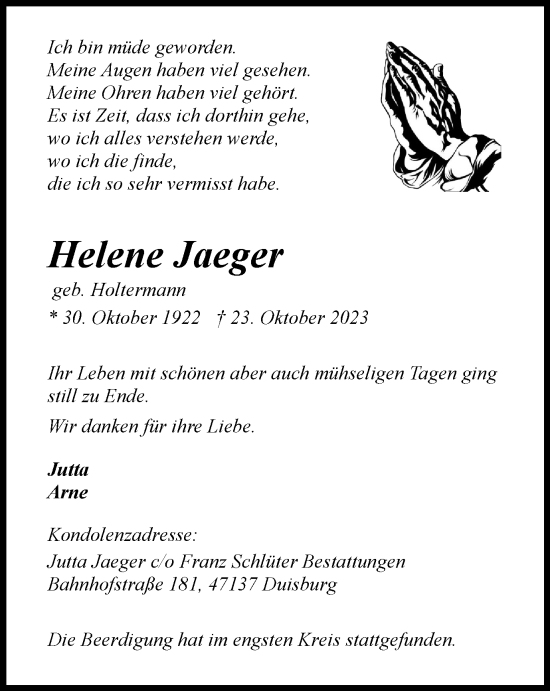 Ich bin müde geworden.
Meine Augen haben viel gesehen.
Meine Ohren haben viel gehört.
Es ist Zeit, dass ich dorthin gehe,
wo ich alles verstehen werde,
wo ich die finde,
die ich so sehr vermisst habe.

Helene Jaeger
geb. Holtermann
* 30. Oktober 1922 † 23. Oktober 2023

Ihr Leben mit schönen aber auch mühseligen Tagen ging still zu Ende.

Wir danken für ihre Liebe.

Jutta
Arne

Kondolenzadresse:
Jutta Jaeger c/o Franz Schlüter Bestattungen
Bahnhofstraße 181, 47137 Duisburg

Die Beerdigung hat im engsten Kreis stattgefunden.